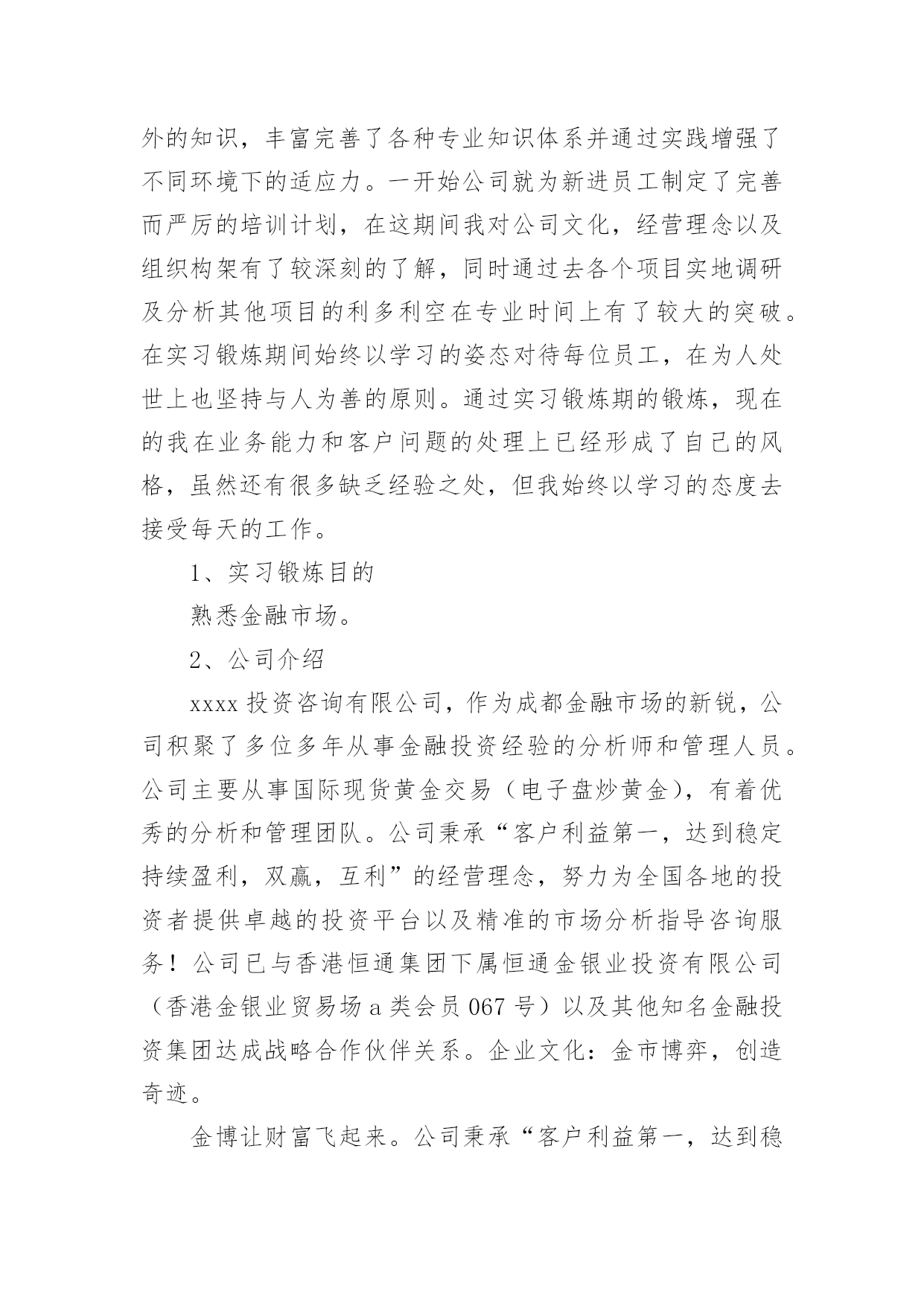 外的知识，丰富完善了各种专业知识体系并通过实践增强了不同环境下的适应力。一开始公司就为新进员工制定了完善而严厉的培训计划，在这期间我对公司文化，经营理念以及组织构架有了较深刻的了解，同时通过去各个项目实地调研及分析其他项目的利多利空在专业时间上有了较大的突破。在实习锻炼期间始终以学习的姿态对待每位员工，在为人处世上也坚持与人为善的原则。通过实习锻炼期的锻炼，现在的我在业务能力和客户问题的处理上已经形成了自己的风格，虽然还有很多缺乏经验之处，但我始终以学习的态度去接受每天的工作。

1、实习锻炼目的

熟悉金融市场。

2、公司介绍

xxxx 投资咨询有限公司，作为成都金融市场的新锐，公司积聚了多位多年从事金融投资经验的分析师和管理人员。公司主要从事国际现货黄金交易（电子盘炒黄金），有着优秀的分析和管理团队。公司秉承“客户利益第一，达到稳定持续盈利，双赢，互利”的经营理念，努力为全国各地的投资者提供卓越的投资平台以及精准的市场分析指导咨询服务！公司已与香港恒通集团下属恒通金银业投资有限公司（香港金银业贸易场 a 类会员 067 号）以及其他知名金融投资集团达成战略合作伙伴关系。企业文化：金市博弈，创造奇迹。

金博让财富飞起来。公司秉承“客户利益第一，达到稳